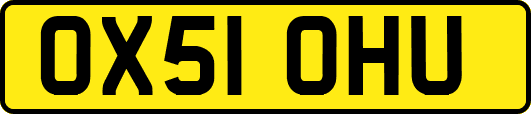 OX51 OHU